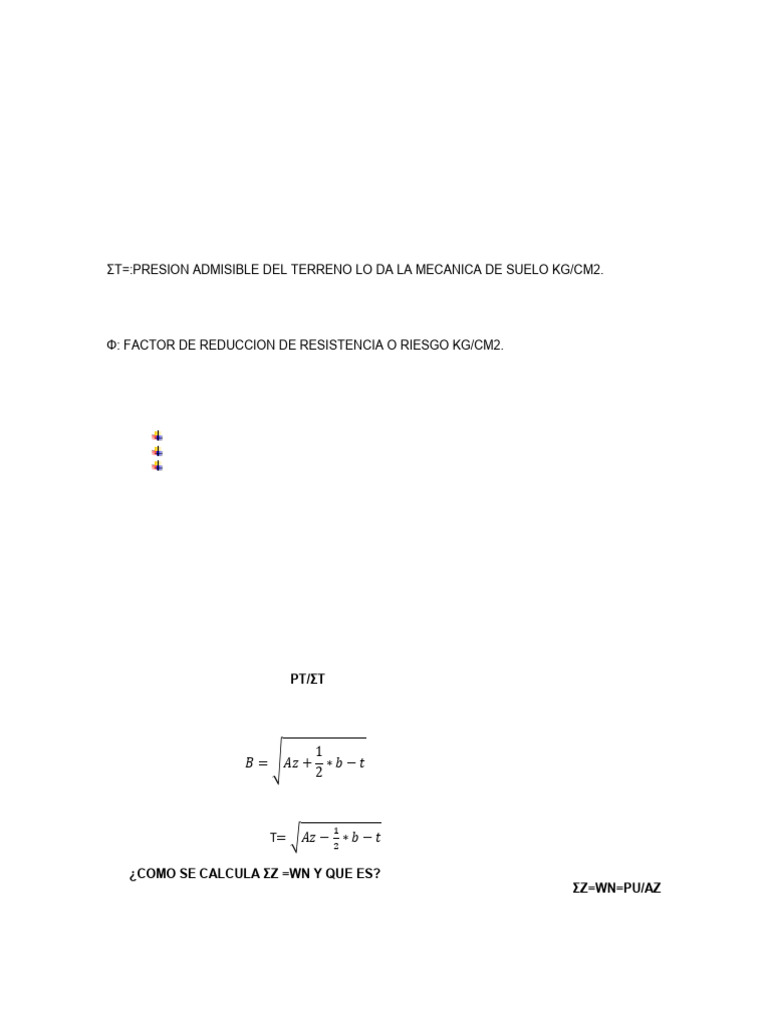 ΣT=:PRESION ADMISIBLE DEL TERRENO LO DA LA MECANICA DE SUELO KG/CM2.

Φ: FACTOR DE REDUCCION DE RESISTENCIA O RIESGO KG/CM2.

PT/ΣT

$B = \sqrt{Az + \frac{1}{2} * b - t}$

T= $\sqrt{Az - \frac{1}{2} * b - t}$

¿COMO SE CALCULA ΣZ =WN Y QUE ES?

ΣZ=WN=PU/AZ